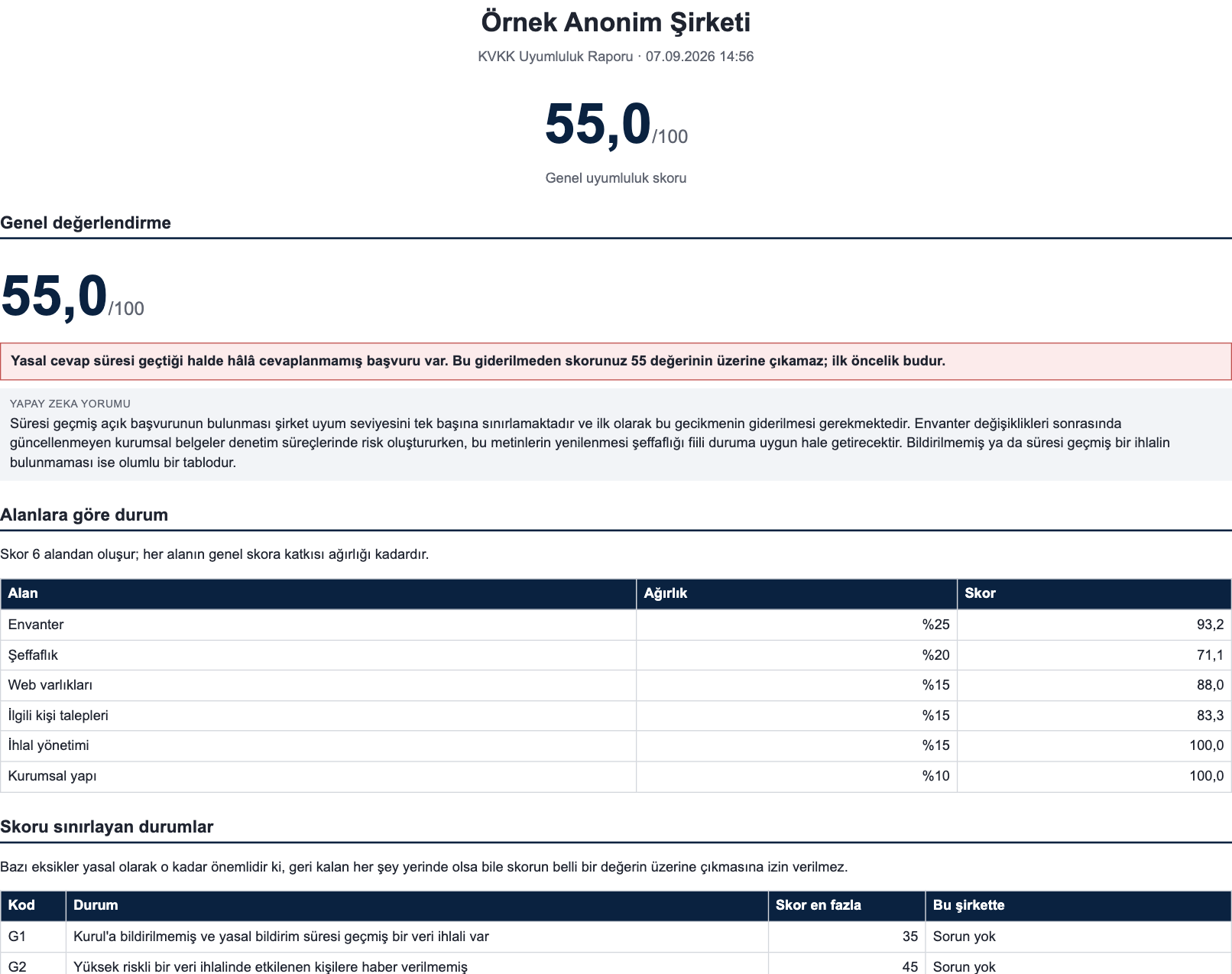 Örnek Anonim Şirketi

KVKK Uyumluluk Raporu · 07.09.2026 14:56

55,0/100

Genel uyumluluk skoru

Genel değerlendirme

55,0/100

Yasal cevap süresi geçtiği halde hâlâ cevaplanmamış başvuru var. Bu giderilmeden skorunuz 55 değerinin üzerine çıkamaz; ilk öncelik budur.

YAPAY ZEKA YORUMU

Süresi geçmiş açık başvurunun bulunması şirket uyum seviyesini tek başına sınırlamaktadır ve ilk olarak bu gecikmenin giderilmesi gerekmektedir. Envanter değişiklikleri sonrasında güncellenmeyen kurumsal belgeler denetim süreçlerinde risk oluştururken, bu metinlerin yenilenmesi şeffaflığı fiili duruma uygun hale getirecektir. Bildirilmemiş ya da süresi geçmiş bir ihlalin bulunmaması ise olumlu bir tablodur.

Alanlara göre durum

Skor 6 alandan oluşur; her alanın genel skora katkısı ağırlığı kadardır.

| Alan | Ağırlık | Skor |
|---|---|---|
| Envanter | %25 | 93,2 |
| Şeffaflık | %20 | 71,1 |
| Web varlıkları | %15 | 88,0 |
| İlgili kişi talepleri | %15 | 83,3 |
| İhlal yönetimi | %15 | 100,0 |
| Kurumsal yapı | %10 | 100,0 |

Skoru sınırlayan durumlar

Bazı eksikler yasal olarak o kadar önemlidir ki, geri kalan her şey yerinde olsa bile skorun belli bir değerin üzerine çıkmasına izin verilmez.

| Kod | Durum | Skor en fazla | Bu şirkette |
|---|---|---|---|
| G1 | Kurul'a bildirilmemiş ve yasal bildirim süresi geçmiş bir veri ihlali var | 35 | Sorun yok |
| G2 | Yüksek riskli bir veri ihlalinde etkilenen kişilere haber verilmemiş | 45 | Sorun yok |